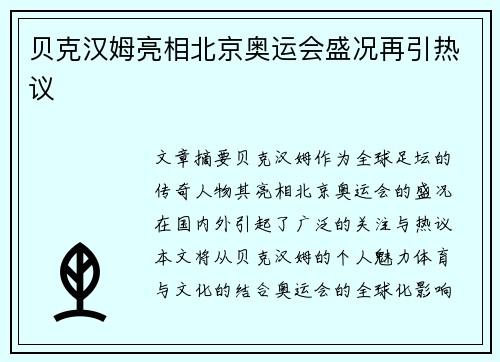 贝克汉姆亮相北京奥运会盛况再引热议

文章摘要贝克汉姆作为全球足坛的传奇人物其亮相北京奥运会的盛况在国内外引起了广泛的关注与热议本文将从贝克汉姆的个人魅力体育与文化的结合奥运会的全球化影响